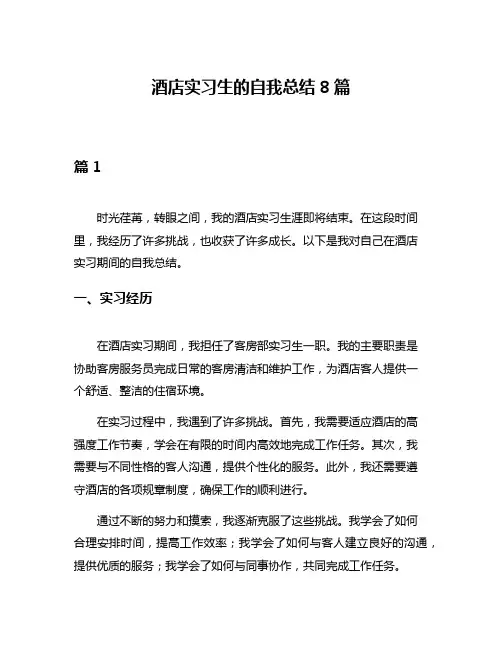 酒店实习生的自我总结 8 篇

篇 1

时光荏苒，转眼之间，我的酒店实习生涯即将结束。在这段时间里，我经历了许多挑战，也收获了许多成长。以下是我对自己在酒店实习期间的自我总结。

一、实习经历

在酒店实习期间，我担任了客房部实习生一职。我的主要职责是协助客房服务员完成日常的客房清洁和维护工作，为酒店客人提供一个舒适、整洁的住宿环境。

在实习过程中，我遇到了许多挑战。首先，我需要适应酒店的高强度工作节奏，学会在有限的时间内高效地完成工作任务。其次，我需要与不同性格的客人沟通，提供个性化的服务。此外，我还需要遵守酒店的各项规章制度，确保工作的顺利进行。

通过不断的努力和摸索，我逐渐克服了这些挑战。我学会了如何合理安排时间，提高工作效率；我学会了如何与客人建立良好的沟通，提供优质的服务；我学会了如何与同事协作，共同完成工作任务。